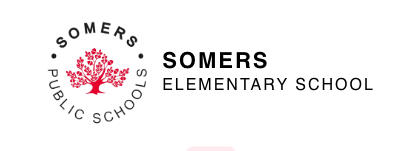 SOMERS
PUBLIC SCHOOLS

SOMERS
ELEMENTARY SCHOOL